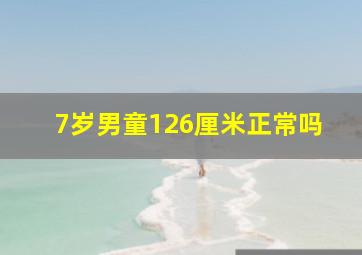 7岁男童126厘米正常吗